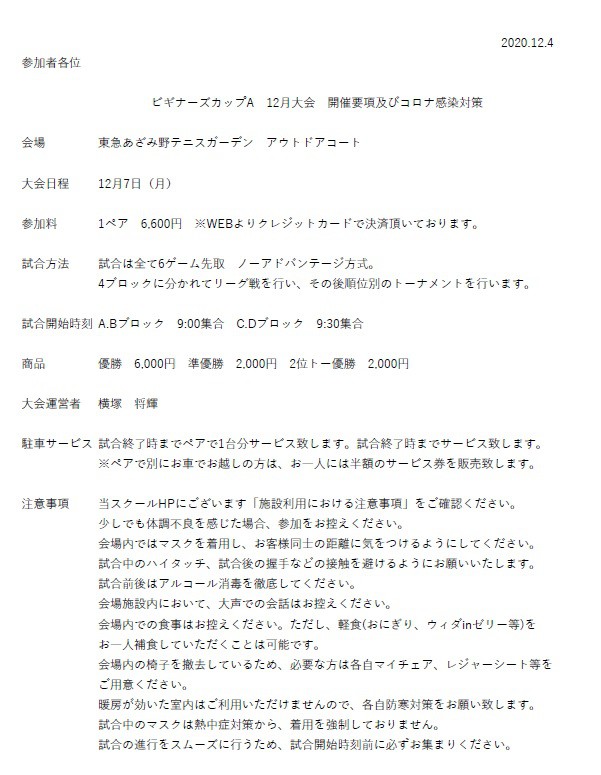 2020.12.4

参加者各位

ビギナーズカップA　12月大会　開催要項及びコロナ感染対策

会場　東急あざみ野テニスガーデン　アウトドアコート

大会日程　12月7日（月）

参加料　1ペア　6,600円　※WEBよりクレジットカードで決済頂いております。

試合方法　試合は全て6ゲーム先取　ノーアドバンテージ方式。
4ブロックに分かれてリーグ戦を行い、その後順位別のトーナメントを行います。

試合開始時刻　A.Bブロック　9:00集合　C.Dブロック　9:30集合

商品　優勝　6,000円　準優勝　2,000円　2位トー優勝　2,000円

大会運営者　横塚　将輝

駐車サービス　試合終了時までペアで1台分サービス致します。試合終了時までサービス致します。
※ペアで別にお車でお越しの方は、お一人には半額のサービス券を販売致します。

注意事項　当スクールHPにございます「施設利用における注意事項」をご確認ください。
少しでも体調不良を感じた場合、参加をお控えください。
会場内ではマスクを着用し、お客様同士の距離に気をつけるようにしてください。
試合中のハイタッチ、試合後の握手などの接触を避けるようにお願いいたします。
試合前後はアルコール消毒を徹底してください。
会場施設内において、大声での会話はお控えください。
会場内での食事はお控えください。ただし、軽食(おにぎり、ウィダinゼリー等)をお一人補食していただくことは可能です。
会場内の椅子を撤去しているため、必要な方は各自マイチェア、レジャーシート等をご用意ください。
暖房が効いた室内はご利用いただけませんので、各自防寒対策をお願い致します。
試合中のマスクは熱中症対策から、着用を強制しておりません。
試合の進行をスムーズに行うため、試合開始時刻前に必ずお集まりください。